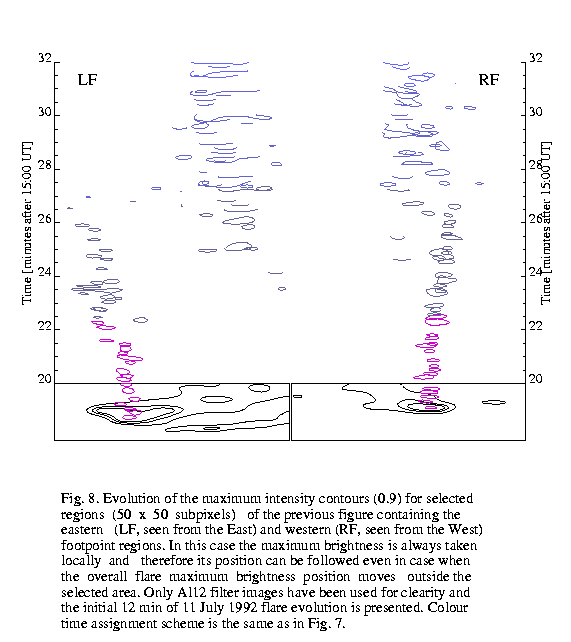 32
30
28
26
24
22
20
Time [minutes after 15:00 UT]
LF
RF
32
30
28
26
24
22
20
Time [minutes after 15:00 UT]

Fig. 8. Evolution of the maximum intensity contours (0.9) for selected regions (50 x 50 subpixels) of the previous figure containing the eastern (LF, seen from the East) and western (RF, seen from the West) footpoint regions. In this case the maximum brightness is always taken locally and therefore its position can be followed even in case when the overall flare maximum brightness position moves outside the selected area. Only Al12 filter images have been used for clearity and the initial 12 min of 11 July 1992 flare evolution is presented. Colour time assignment scheme is the same as in Fig. 7.